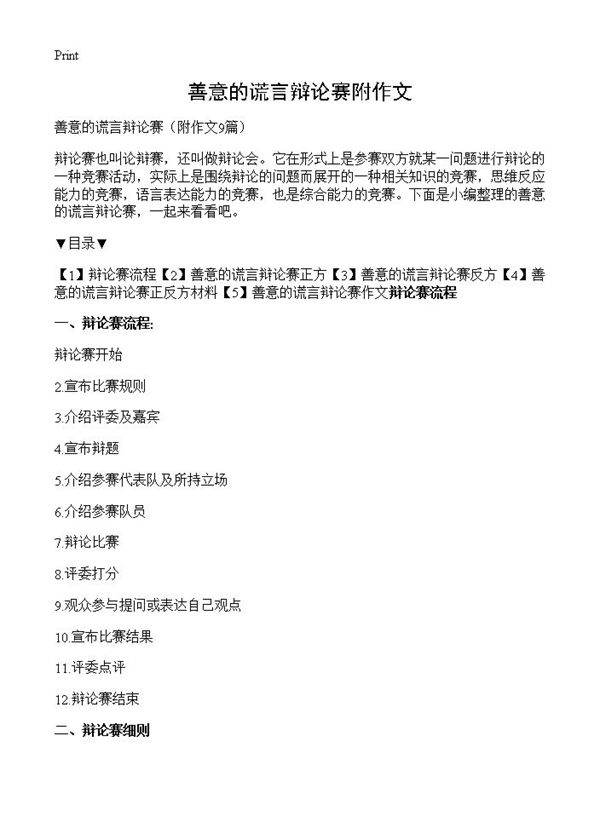 Print

善意的谎言辩论赛附作文

善意的谎言辩论赛（附作文9篇）

辩论赛也叫论辩赛，还叫做辩论会。它在形式上是参赛双方就某一问题进行辩论的一种竞赛活动，实际上是围绕辩论的问题而展开的一种相关知识的竞赛，思维反应能力的竞赛，语言表达能力的竞赛，也是综合能力的竞赛。下面是小编整理的善意的谎言辩论赛，一起来看看吧。

▼目录▼

【1】辩论赛流程【2】善意的谎言辩论赛正方【3】善意的谎言辩论赛反方【4】善意的谎言辩论赛正反方材料【5】善意的谎言辩论赛作文辩论赛流程

一、辩论赛流程:

辩论赛开始

2.宣布比赛规则

3.介绍评委及嘉宾

4.宣布辩题

5.介绍参赛代表队及所持立场

6.介绍参赛队员

7.辩论比赛

8.评委打分

9.观众参与提问或表达自己观点

10.宣布比赛结果

11.评委点评

12.辩论赛结束

二、辩论赛细则